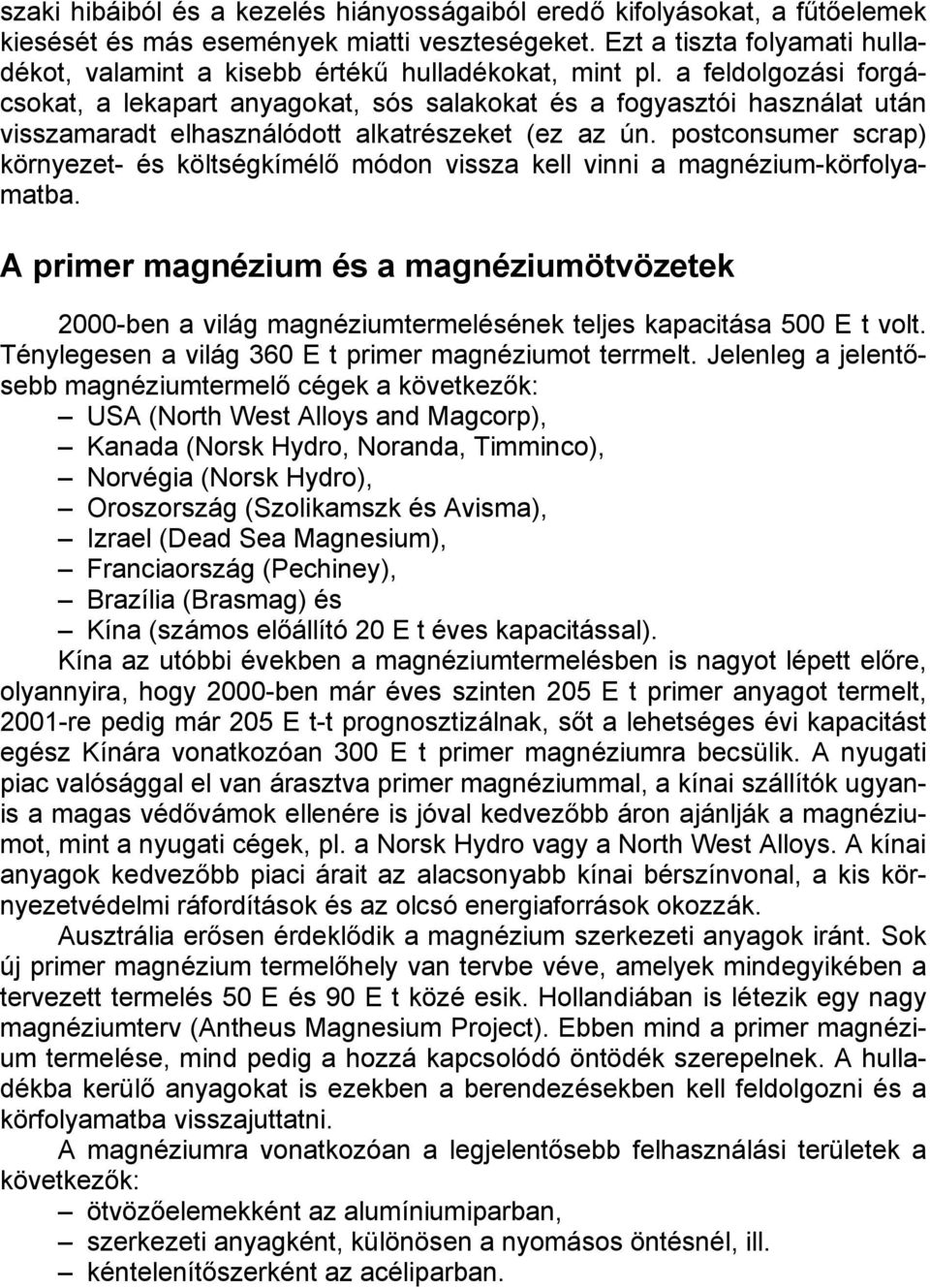 szaki hibáiból és a kezelés hiányosságaiból eredő kifolyásokat, a fűtőelemek kiesését és más események miatti veszteségeket. Ezt a tiszta folyamati hulladékot, valamint a kisebb értékű hulladékokat, mint pl. a feldolgozási forgácsokat, a lekapart anyagokat, sós salakokat és a fogyasztói használat után visszamaradt elhasználódott alkatrészeket (ez az ún. postconsumer scrap) környezet- és költségkímélő módon vissza kell vinni a magnézium-körfolyamatba.

A primer magnézium és a magnéziumötvözetek

2000-ben a világ magnéziumtermelésének teljes kapacitása 500 E t volt. Ténylegesen a világ 360 E t primer magnéziumot terrmelt. Jelenleg a jelentősebb magnéziumtermelő cégek a következők:
– USA (North West Alloys and Magcorp),
– Kanada (Norsk Hydro, Noranda, Timminco),
– Norvégia (Norsk Hydro),
– Oroszország (Szolikamszk és Avisma),
– Izrael (Dead Sea Magnesium),
– Franciaország (Pechiney),
– Brazília (Brasmag) és
– Kína (számos előállító 20 E t éves kapacitással).

Kína az utóbbi években a magnéziumtermelésben is nagyot lépett előre, olyannyira, hogy 2000-ben már éves szinten 205 E t primer anyagot termelt, 2001-re pedig már 205 E t-t prognosztizálnak, sőt a lehetséges évi kapacitást egész Kínára vonatkozóan 300 E t primer magnéziumra becsülik. A nyugati piac valósággal el van árasztva primer magnéziummal, a kínai szállítók ugyanis a magas védővámok ellenére is jóval kedvezőbb áron ajánlják a magnéziumot, mint a nyugati cégek, pl. a Norsk Hydro vagy a North West Alloys. A kínai anyagok kedvezőbb piaci árait az alacsonyabb kínai bérszínvonal, a kis környezetvédelmi ráfordítások és az olcsó energiaforrások okozzák.

Ausztrália erősen érdeklődik a magnézium szerkezeti anyagok iránt. Sok új primer magnézium termelőhely van tervbe véve, amelyek mindegyikében a tervezett termelés 50 E és 90 E t közé esik. Hollandiában is létezik egy nagy magnéziumterv (Antheus Magnesium Project). Ebben mind a primer magnézium termelése, mind pedig a hozzá kapcsolódó öntödék szerepelnek. A hulladékba kerülő anyagokat is ezekben a berendezésekben kell feldolgozni és a körfolyamatba visszajuttatni.

A magnéziumra vonatkozóan a legjelentősebb felhasználási területek a következők:
– ötvözőelemekként az alumíniumiparban,
– szerkezeti anyagként, különösen a nyomásos öntésnél, ill.
– kéntelenítőszerként az acéliparban.